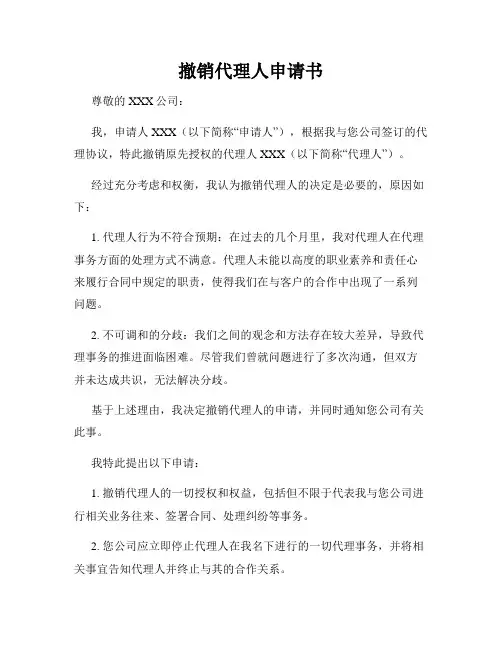 撤销代理人申请书

尊敬的 XXX 公司：

我，申请人 XXX（以下简称“申请人”），根据我与您公司签订的代理协议，特此撤销原先授权的代理人 XXX（以下简称“代理人”）。

经过充分考虑和权衡，我认为撤销代理人的决定是必要的，原因如下：

1. 代理人行为不符合预期：在过去的几个月里，我对代理人在代理事务方面的处理方式不满意。代理人未能以高度的职业素养和责任心来履行合同中规定的职责，使得我们在与客户的合作中出现了一系列问题。

2. 不可调和的分歧：我们之间的观念和方法存在较大差异，导致代理事务的推进面临困难。尽管我们曾就问题进行了多次沟通，但双方并未达成共识，无法解决分歧。

基于上述理由，我决定撤销代理人的申请，并同时通知您公司有关此事。

我特此提出以下申请：

1. 撤销代理人的一切授权和权益，包括但不限于代表我与您公司进行相关业务往来、签署合同、处理纠纷等事务。

2. 您公司应立即停止代理人在我名下进行的一切代理事务，并将相关事宜告知代理人并终止与其的合作关系。